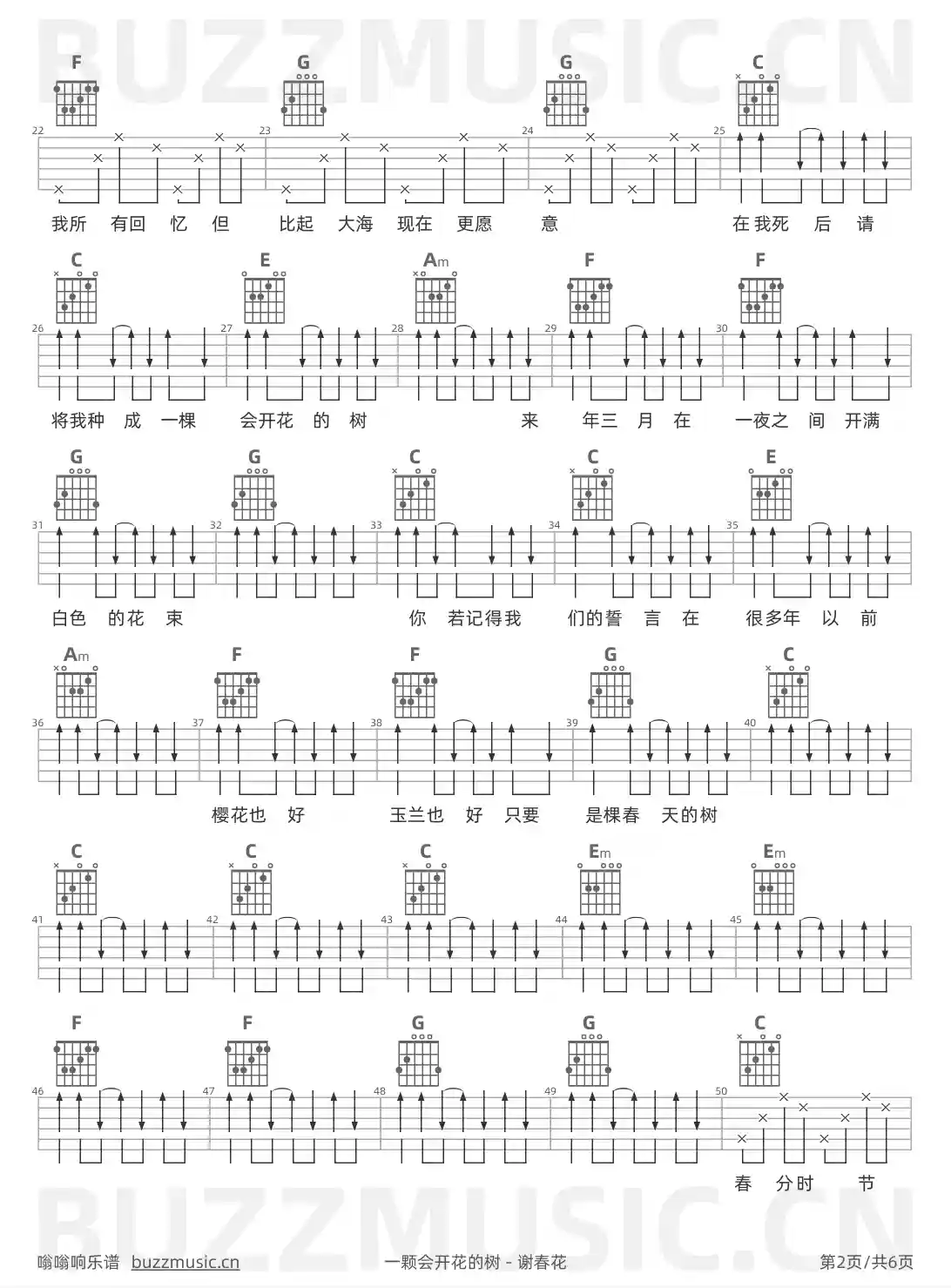 BUZZMUSIC.CN

F G G C
22 23 24 25
我所 有回 忆 但 比起 大海 现在 更愿 意 在我死 后 请

C E Am F F
26 27 28 29 30
将我种 成 一棵 会开花 的 树 来 年三 月 在 一夜之 间 开满

G G C C E
31 32 33 34 35
白色 的花 束 你 若记得我 们的誓 言 在 很多年 以 前

Am F F G C
36 37 38 39 40
樱花也 好 玉兰也 好 只要 是棵春 天的树

C C C Em Em
41 42 43 44 45

F F G G C
46 47 48 49 50
春 分时 节

BUZZMUSIC.CN

嗡嗡响乐谱 buzzmusic.cn 一颗会开花的树 - 谢春花 第2页/共6页